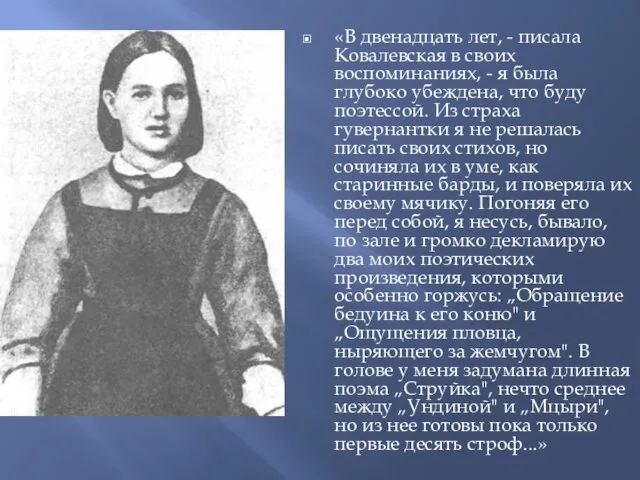 «В двенадцать лет, - писала Ковалевская в своих воспоминаниях, - я была глубоко убеждена, что буду поэтессой. Из страха гувернантки я не решалась писать своих стихов, но сочиняла их в уме, как старинные барды, и поверяла их своему мячику. Погоняя его перед собой, я несусь, бывало, по зале и громко декламирую два моих поэтических произведения, которыми особенно горжусь: „Обращение бедуина к его коню" и „Ощущения пловца, ныряющего за жемчугом". В голове у меня задумана длинная поэма „Струйка", нечто среднее между „Ундиной" и „Мцыри", но из нее готовы пока только первые десять строф...»